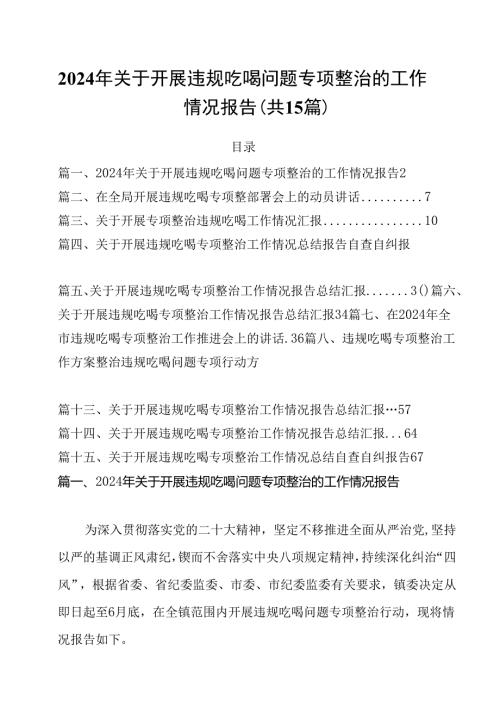 2024年关于开展违规吃喝问题专项整治的工作情况报告(共15篇)

目录

篇一、2024年关于开展违规吃喝问题专项整治的工作情况报告2

篇二、在全局开展违规吃喝专项整部署会上的动员讲话..........7

篇三、关于开展专项整治违规吃喝工作情况汇报................10

篇四、关于开展违规吃喝专项整治工作情况总结报告自查自纠报

篇五、关于开展违规吃喝专项整治工作情况报告总结汇报.......3()篇六、关于开展违规吃喝专项整治工作情况报告总结汇报34篇七、在2024年全市违规吃喝专项整治工作推进会上的讲话.36篇八、违规吃喝专项整治工作方案整治违规吃喝问题专项行动方

篇十三、关于开展违规吃喝专项整治工作情况报告总结汇报…57

篇十四、关于开展违规吃喝专项整治工作情况报告总结汇报...64

篇十五、关于开展违规吃喝专项整治工作情况总结自查自纠报告67

篇一、2024年关于开展违规吃喝问题专项整治的工作情况报告

为深入贯彻落实党的二十大精神，坚定不移推进全面从严治党，坚持以严的基调正风肃纪，锲而不舍落实中央八项规定精神，持续深化纠治“四风”，根据省委、省纪委监委、市委、市纪委监委有关要求，镇委决定从即日起至6月底，在全镇范围内开展违规吃喝问题专项整治行动，现将情况报告如下。